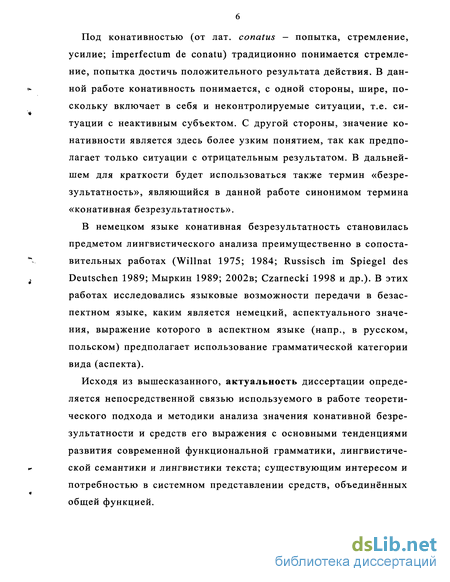 6

Под конативностью (от лат. conatus – попытка, стремление, усилие; imperfectum de conatu) традиционно понимается стремление, попытка достичь положительного результата действия. В данной работе конативность понимается, с одной стороны, шире, поскольку включает в себя и неконтролируемые ситуации, т.е. ситуации с неактивным субъектом. С другой стороны, значение конативности является здесь более узким понятием, так как предполагает только ситуации с отрицательным результатом. В дальнейшем для краткости будет использоваться также термин «безрезультатность», являющийся в данной работе синонимом термина «конативная безрезультатность».

В немецком языке конативная безрезультатность становилась предметом лингвистического анализа преимущественно в сопоставительных работах (Willnat 1975; 1984; Russisch im Spiegel des Deutschen 1989; Мыркин 1989; 2002в; Czarnecki 1998 и др.). В этих работах исследовались языковые возможности передачи в безаспектном языке, каким является немецкий, аспектуального значения, выражение которого в аспектном языке (напр., в русском, польском) предполагает использование грамматической категории вида (аспекта).

Исходя из вышесказанного, актуальность диссертации определяется непосредственной связью используемого в работе теоретического подхода и методики анализа значения конативной безрезультатности и средств его выражения с основными тенденциями развития современной функциональной грамматики, лингвистической семантики и лингвистики текста; существующим интересом и потребностью в системном представлении средств, объединённых общей функцией.

dsLib.net
библиотека диссертаций